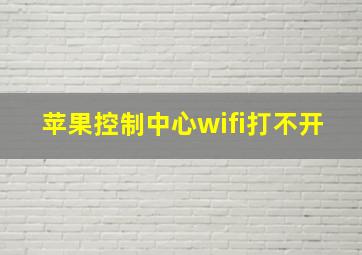 苹果控制中心wifi打不开